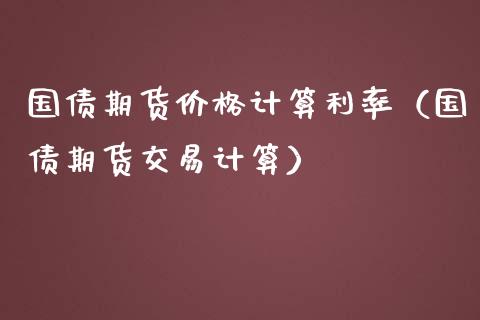 国债期货价格计算利率（国债期货交易计算）